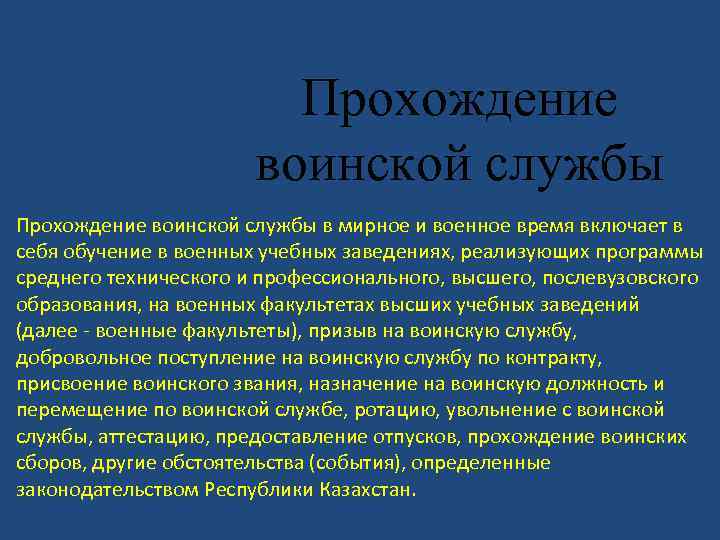 Прохождение воинской службы

Прохождение воинской службы в мирное и военное время включает в себя обучение в военных учебных заведениях, реализующих программы среднего технического и профессионального, высшего, послевузовского образования, на военных факультетах высших учебных заведений (далее - военные факультеты), призыв на воинскую службу, добровольное поступление на воинскую службу по контракту, присвоение воинского звания, назначение на воинскую должность и перемещение по воинской службе, ротацию, увольнение с воинской службы, аттестацию, предоставление отпусков, прохождение воинских сборов, другие обстоятельства (события), определенные законодательством Республики Казахстан.